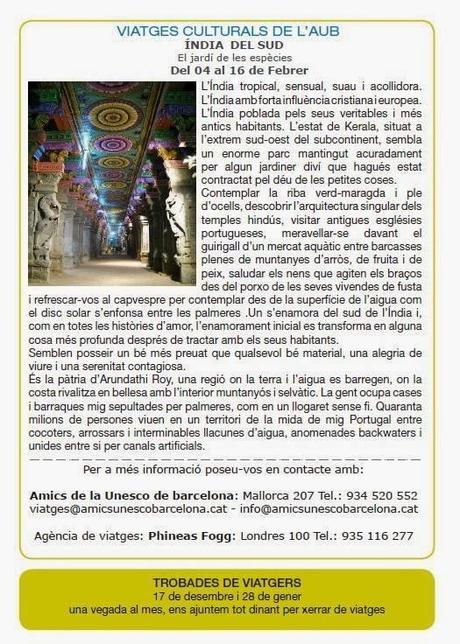 VIATGES CULTURALS DE L'AUB
ÍNDIA DEL SUD
El jardí de les espècies
Del 04 al 16 de Febrer

L'Índia tropical, sensual, suau i acollidora. L'Índia amb forta influència cristiana i europea. L'Índia poblada pels seus veritables i més antics habitants. L'estat de Kerala, situat a l'extrem sud-oest del subcontinent, sembla un enorme parc mantingut acuradament per algun jardiner diví que hagués estat contractat pel déu de les petites coses.
Contemplar la riba verd-maragda i ple d'ocells, descobrir l'arquitectura singular dels temples hindús, visitar antigues esglésies portugueses, meravellar-se davant el guirigall d'un mercat aquàtic entre barcasses plenes de muntanyes d'arròs, de fruita i de peix, saludar els nens que agiten els braços des del porxo de les seves vivendes de fusta i refrescar-vos al capvespre per contemplar des de la superfície de l'aigua com el disc solar s'enfonsa entre les palmeres .Un s'enamora del sud de l'Índia i, com en totes les històries d'amor, l'enamorament inicial es transforma en alguna cosa més profunda després de tractar amb els seus habitants.
Semblen posseir un bé més preuat que qualsevol bé material, una alegria de viure i una serenitat contagiosa.
És la pàtria d'Arundathi Roy, una regió on la terra i l'aigua es barregen, on la costa rivalitza en bellesa amb l'interior muntanyós i selvàtic. La gent ocupa cases i barraques mig sepultades per palmeres, com en un llogaret sense fi. Quaranta milions de persones viuen en un territori de la mida de mig Portugal entre cocoters, arrossars i interminables llacunes d'aigua, anomenades backwaters i unides entre si per canals artificials.

Per a més informació poseu-vos en contacte amb:

Amics de la Unesco de barcelona: Mallorca 207 Tel.: 934 520 552
viatges@amicsunescobarcelona.cat - info@amicsunescobarcelona.cat

Agència de viatges: Phineas Fogg: Londres 100 Tel.: 935 116 277

TROBADES DE VIATGERS
17 de desembre i 28 de gener
una vegada al mes, ens ajuntem tot dinant per xerrar de viatges